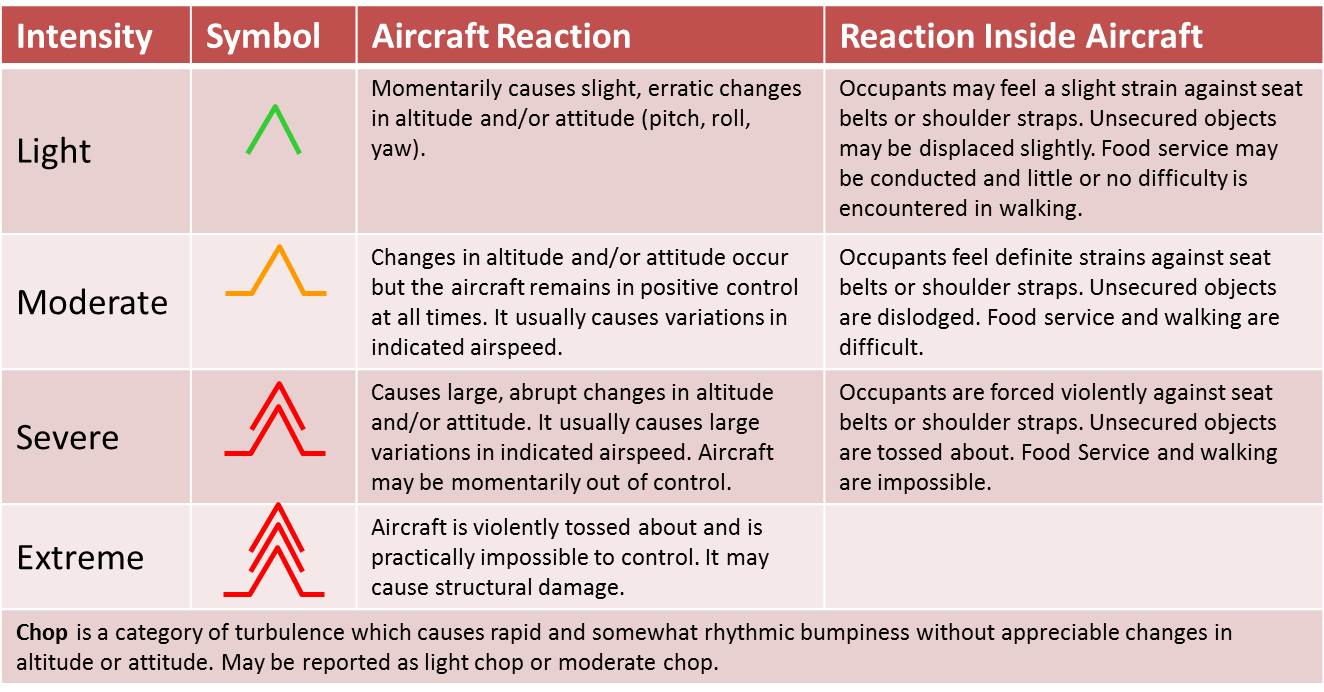 | Intensity | Symbol | Aircraft Reaction | Reaction Inside Aircraft |
|---|---|---|---|
| Light | | Momentarily causes slight, erratic changes in altitude and/or attitude (pitch, roll, yaw). | Occupants may feel a slight strain against seat belts or shoulder straps. Unsecured objects may be displaced slightly. Food service may be conducted and little or no difficulty is encountered in walking. |
| Moderate | | Changes in altitude and/or attitude occur but the aircraft remains in positive control at all times. It usually causes variations in indicated airspeed. | Occupants feel definite strains against seat belts or shoulder straps. Unsecured objects are dislodged. Food service and walking are difficult. |
| Severe | | Causes large, abrupt changes in altitude and/or attitude. It usually causes large variations in indicated airspeed. Aircraft may be momentarily out of control. | Occupants are forced violently against seat belts or shoulder straps. Unsecured objects are tossed about. Food Service and walking are impossible. |
| Extreme | | Aircraft is violently tossed about and is practically impossible to control. It may cause structural damage. | |

Chop is a category of turbulence which causes rapid and somewhat rhythmic bumpiness without appreciable changes in altitude or attitude. May be reported as light chop or moderate chop.